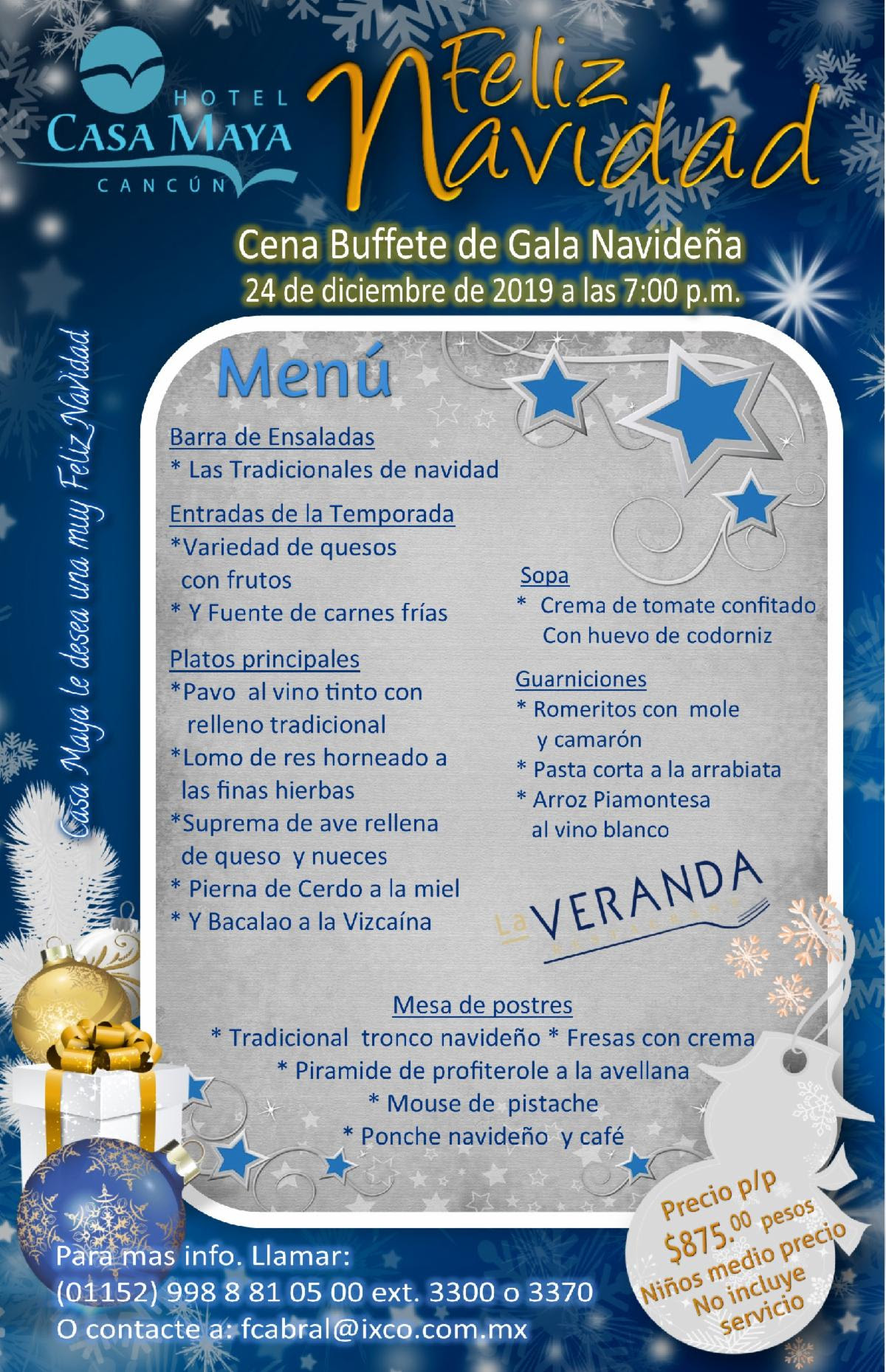 HOTEL
CASA MAYA
CANCÚN

Feliz Navidad

Cena Buffete de Gala Navideña
24 de diciembre de 2019 a las 7:00 p.m.

Casa Maya le desea una muy Feliz Navidad

Menú

Barra de Ensaladas
* Las Tradicionales de navidad

Entradas de la Temporada
*Variedad de quesos con frutos
* Y Fuente de carnes frías

Platos principales
*Pavo al vino tinto con relleno tradicional
*Lomo de res horneado a las finas hierbas
*Suprema de ave rellena de queso y nueces
* Pierna de Cerdo a la miel
* Y Bacalao a la Vizcaína

Sopa
* Crema de tomate confitado Con huevo de codorniz

Guarniciones
* Romeritos con mole y camarón
* Pasta corta a la arrabiata
* Arroz Piamontesa al vino blanco

La VERANDA
RESTAURANT

Mesa de postres
* Tradicional tronco navideño * Fresas con crema
* Piramide de profiterole a la avellana
* Mouse de pistache
* Ponche navideño y café

Precio p/p
$875.00 pesos
Niños medio precio
No incluye servicio

Para mas info. Llamar:
(01152) 998 8 81 05 00 ext. 3300 o 3370
O contacte a: fcabral@ixco.com.mx